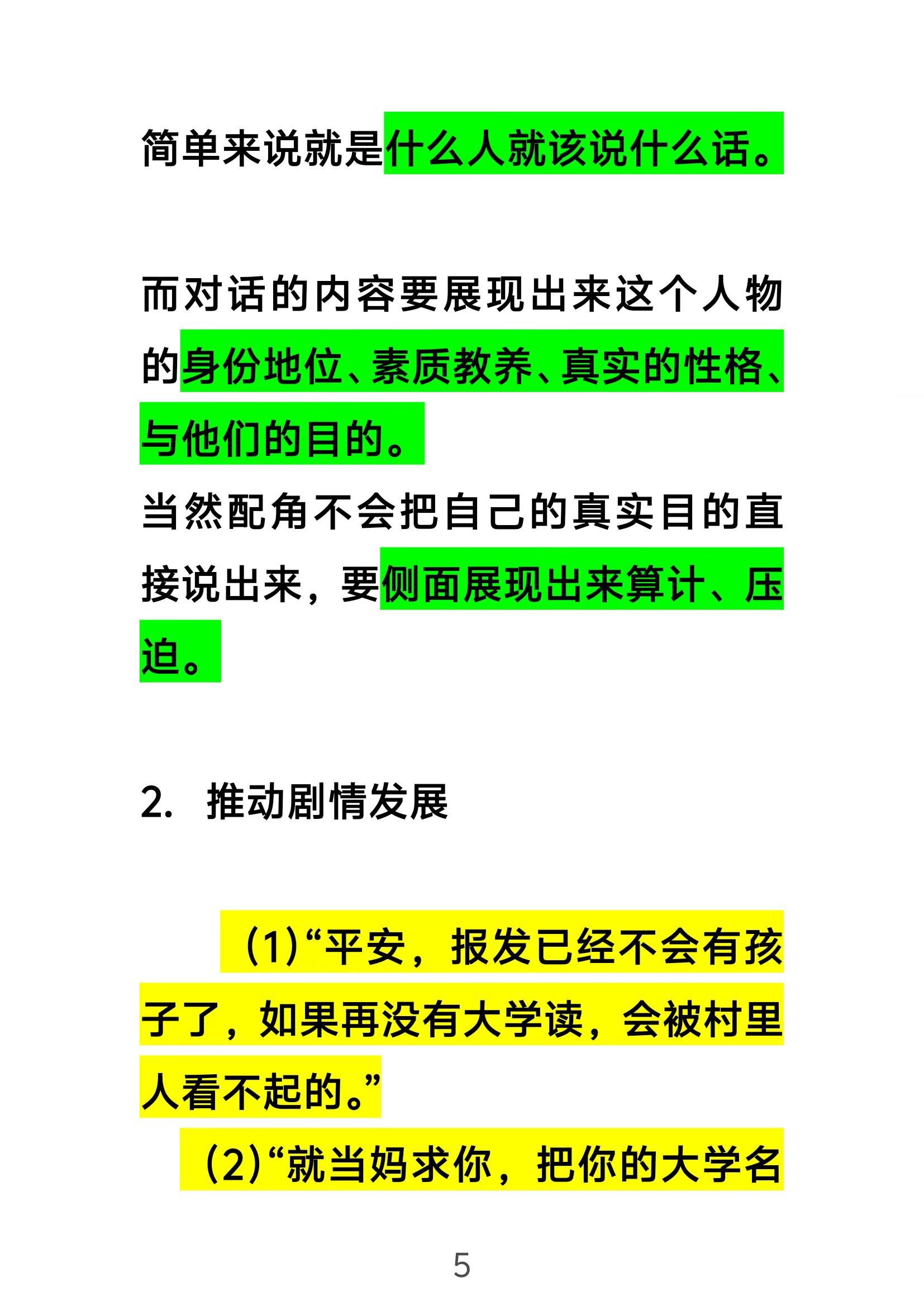 简单来说就是什么人就该说什么话。

而对话的内容要展现出来这个人物的身份地位、素质教养、真实的性格、与他们的目的。
当然配角不会把自己的真实目的直接说出来，要侧面展现出来算计、压迫。

2. 推动剧情发展

(1)“平安，报发已经不会有孩子了，如果再没有大学读，会被村里人看不起的。”
(2)“就当妈求你，把你的大学名

5